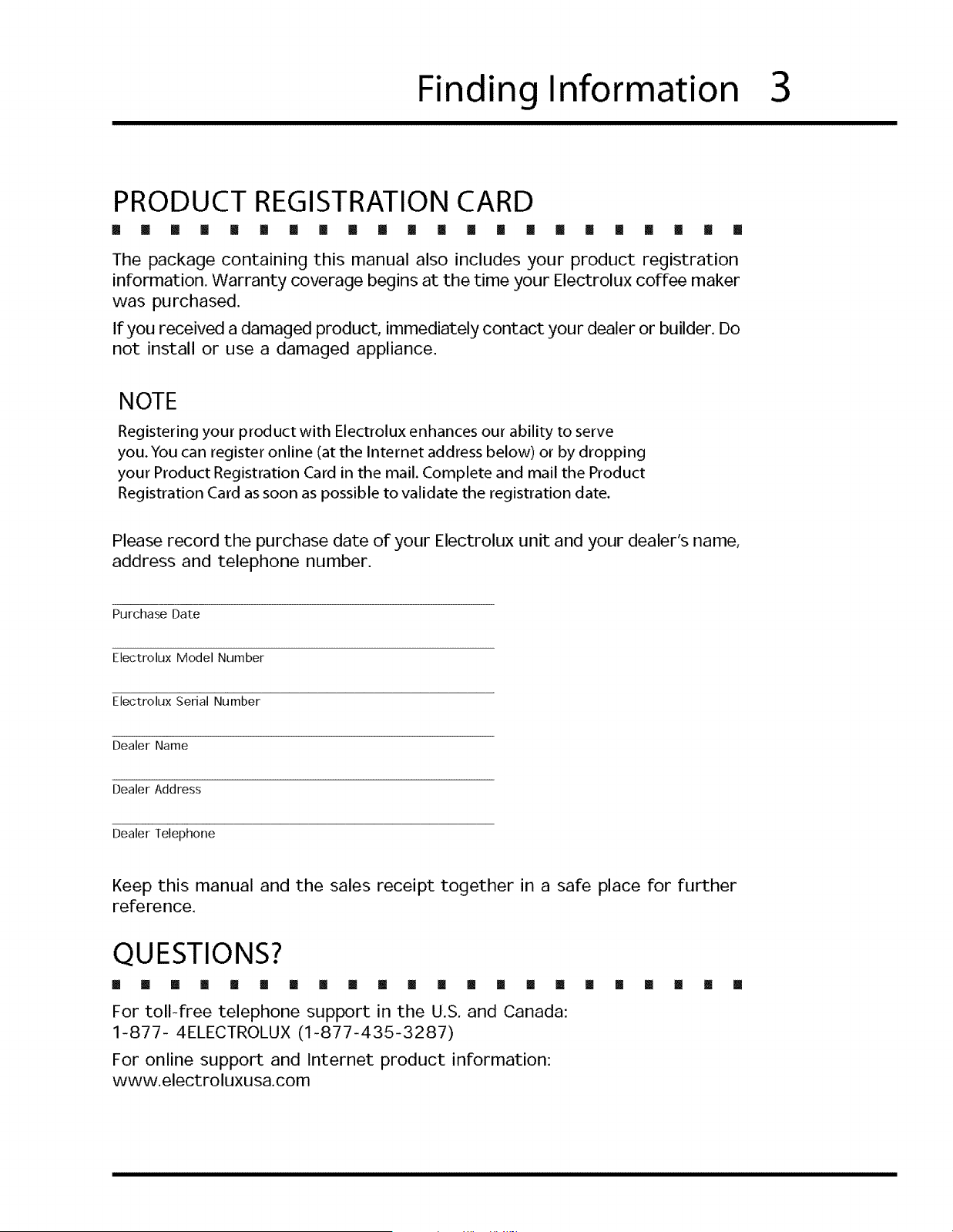 Finding Information 3

PRODUCT REGISTRATION CARD

The package containing this manual also includes your product registration information. Warranty coverage begins at the time your Electrolux coffee maker was purchased.

If you received a damaged product, immediately contact your dealer or builder. Do not install or use a damaged appliance.

NOTE

Registering your product with Electrolux enhances our ability to serve you. You can register online (at the Internet address below) or by dropping your Product Registration Card in the mail. Complete and mail the Product Registration Card as soon as possible to validate the registration date.

Please record the purchase date of your Electrolux unit and your dealer's name, address and telephone number.

Purchase Date

Electrolux Model Number

Electrolux Serial Number

Dealer Name

Dealer Address

Dealer Telephone

Keep this manual and the sales receipt together in a safe place for further reference.

QUESTIONS?

For toll-free telephone support in the U.S. and Canada:
1-877- 4ELECTROLUX (1-877-435-3287)

For online support and Internet product information:
www.electroluxusa.com